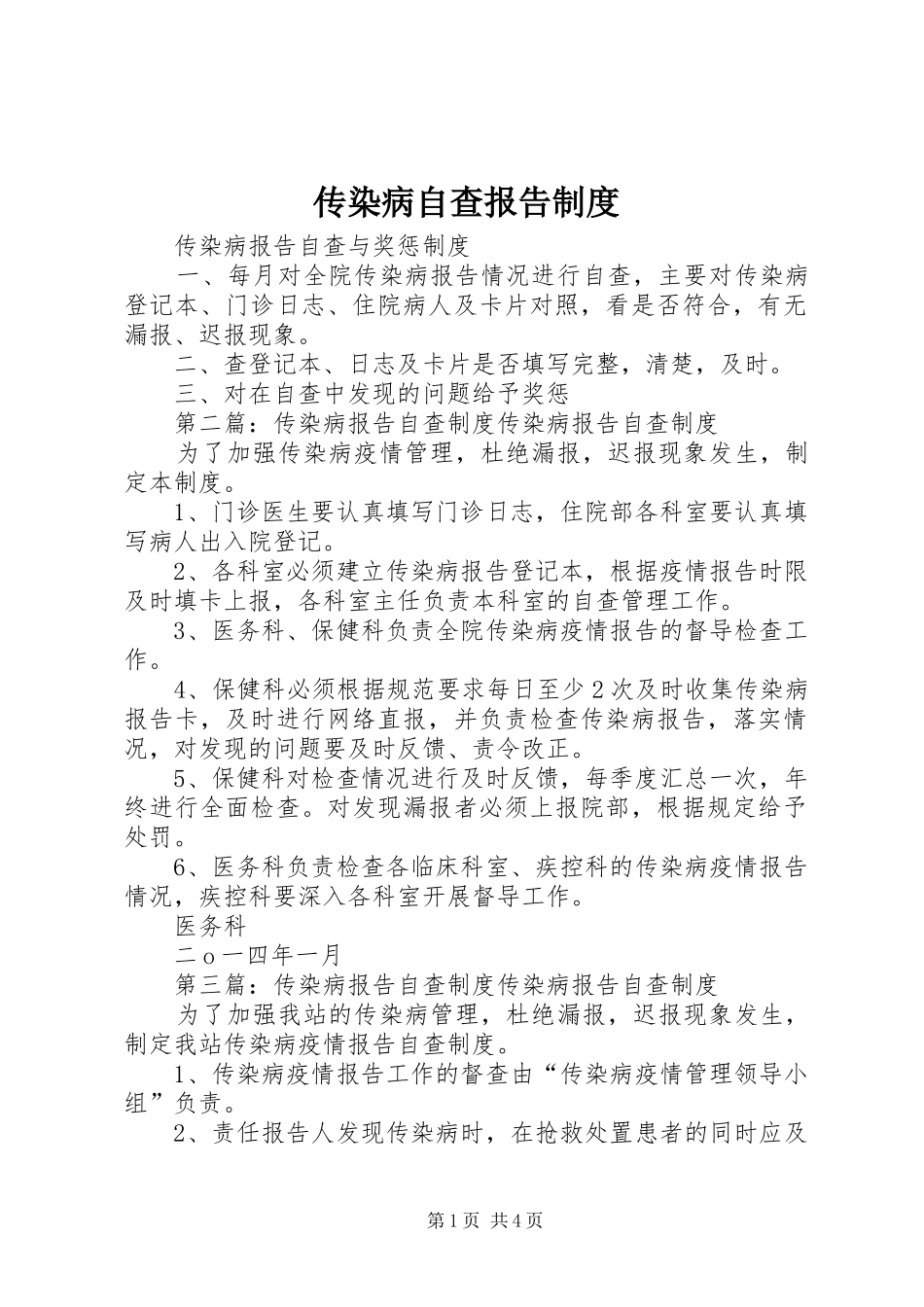 传染病自查报告制度

传染病报告自查与奖惩制度

一、每月对全院传染病报告情况进行自查，主要对传染病登记本、门诊日志、住院病人及卡片对照，看是否符合，有无漏报、迟报现象。

二、查登记本、日志及卡片是否填写完整，清楚，及时。

三、对在自查中发现的问题给予奖惩

第二篇：传染病报告自查制度传染病报告自查制度

为了加强传染病疫情管理，杜绝漏报，迟报现象发生，制定本制度。

1、门诊医生要认真填写门诊日志，住院部各科室要认真填写病人出入院登记。

2、各科室必须建立传染病报告登记本，根据疫情报告时限及时填卡上报，各科室主任负责本科室的自查管理工作。

3、医务科、保健科负责全院传染病疫情报告的督导检查工作。

4、保健科必须根据规范要求每日至少2次及时收集传染病报告卡，及时进行网络直报，并负责检查传染病报告，落实情况，对发现的问题要及时反馈、责令改正。

5、保健科对检查情况进行及时反馈，每季度汇总一次，年终进行全面检查。对发现漏报者必须上报院部，根据规定给予处罚。

6、医务科负责检查各临床科室、疾控科的传染病疫情报告情况，疾控科要深入各科室开展督导工作。

医务科

二o一四年一月

第三篇：传染病报告自查制度传染病报告自查制度

为了加强我站的传染病管理，杜绝漏报，迟报现象发生，制定我站传染病疫情报告自查制度。

1、传染病疫情报告工作的督查由“传染病疫情管理领导小组”负责。

2、责任报告人发现传染病时，在抢救处置患者的同时应及

第1页 共4页